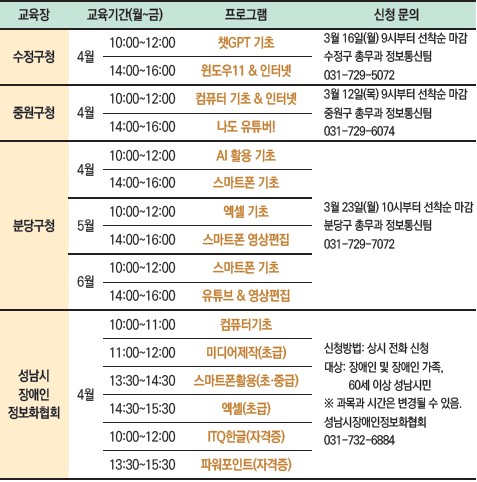 | 교육장 | 교육기간(월~금) | | 프로그램 | 신청 문의 |
|---|---|---|---|---|
| 수정구청 | 4월 | 10:00~12:00 | 챗GPT 기초 | 3월 16일(월) 9시부터 선착순 마감 수정구 총무과 정보통신팀 031-729-5072 |
| | | 14:00~16:00 | 윈도우11 & 인터넷 | |
| 중원구청 | 4월 | 10:00~12:00 | 컴퓨터 기초 & 인터넷 | 3월 12일(목) 9시부터 선착순 마감 중원구 총무과 정보통신팀 031-729-6074 |
| | | 14:00~16:00 | 나도 유튜버! | |
| 분당구청 | 4월 | 10:00~12:00 | AI 활용 기초 | 3월 23일(월) 10시부터 선착순 마감 분당구 총무과 정보통신팀 031-729-7072 |
| | | 14:00~16:00 | 스마트폰 기초 | |
| | 5월 | 10:00~12:00 | 엑셀 기초 | |
| | | 14:00~16:00 | 스마트폰 영상편집 | |
| | 6월 | 10:00~12:00 | 스마트폰 기초 | |
| | | 14:00~16:00 | 유튜브 & 영상편집 | |
| 성남시 장애인 정보화협회 | 4월 | 10:00~11:00 | 컴퓨터기초 | 신청방법: 상시 전화 신청 대상: 장애인 및 장애인 가족, 60세 이상 성남시민 ※ 과목과 시간은 변경될 수 있음. 성남시장애인정보화협회 031-732-6884 |
| | | 11:00~12:00 | 미디어제작(초급) | |
| | | 13:30~14:30 | 스마트폰활용(초·중급) | |
| | | 14:30~15:30 | 엑셀(초급) | |
| | | 10:00~12:00 | ITQ한글(자격증) | |
| | | 13:30~15:30 | 파워포인트(자격증) | |